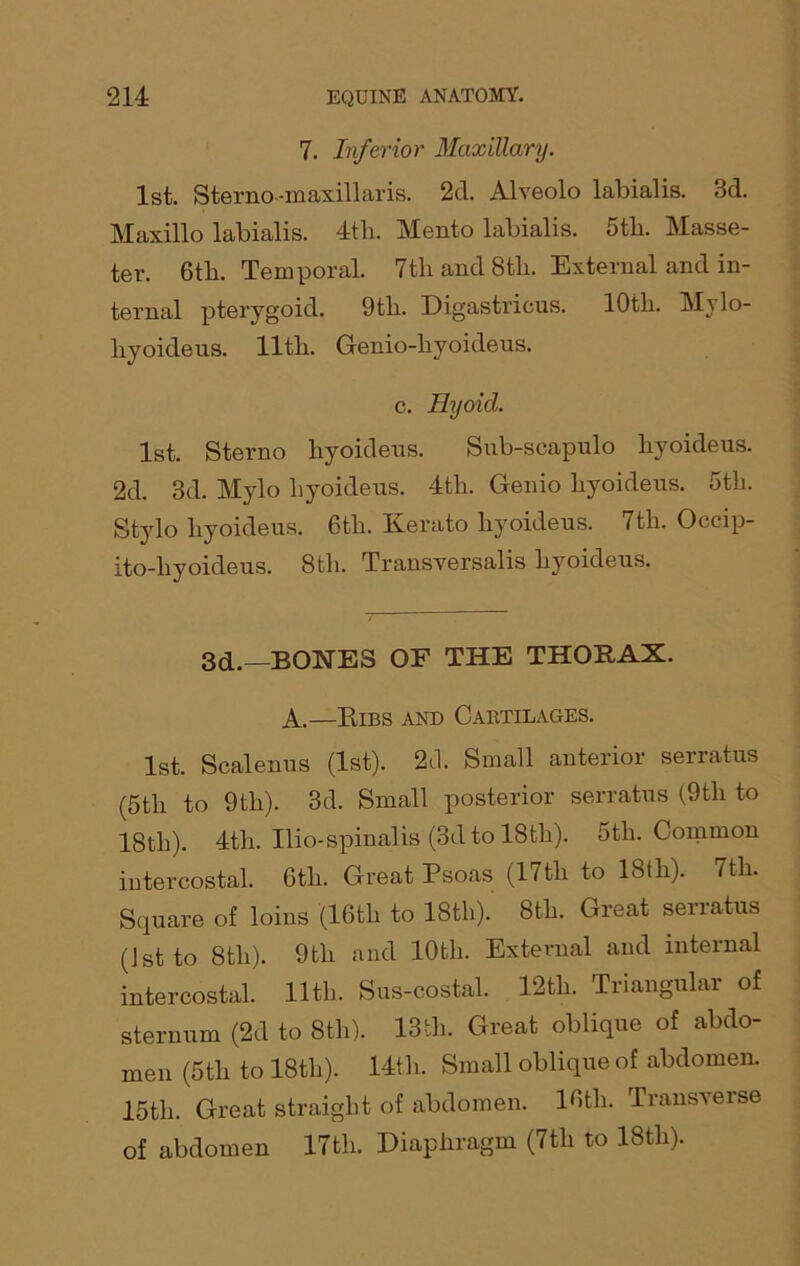 214 EQUINE ANATOMY.

7. Inferior Maxillary.

1st. Sterno-maxillaris. 2d. Alveolo labialis. 3d. Maxillo labialis. 4th. Mento labialis. 5th. Masseter. 6th. Temporal. 7th and 8th. External and internal pterygoid. 9th. Digastricus. 10th. Mylo-hyoideus. 11th. Genio-hyoideus.

c. Hyoid.

1st. Sterno hyoideus. Sub-scapulo hyoideus. 2d. 3d. Mylo hyoideus. 4th. Genio hyoideus. 5th. Stylo hyoideus. 6th. Kerato hyoideus. 7th. Occipito-hyoideus. 8th. Transversalis hyoideus.

3d.—BONES OF THE THORAX.

A.—Ribs and Cartilages.

1st. Scalenus (1st). 2d. Small anterior serratus (5th to 9th). 3d. Small posterior serratus (9th to 18th). 4th. Ilio-spinalis (3d to 18th). 5th. Common intercostal. 6th. Great Psoas (17th to 18th). 7th. Square of loins (16th to 18th). 8th. Great serratus (1st to 8th). 9th and 10th. External and internal intercostal. 11th. Sus-costal. 12th. Triangular of sternum (2d to 8th). 13th. Great oblique of abdomen (5th to 18th). 14th. Small oblique of abdomen. 15th. Great straight of abdomen. 16th. Transverse of abdomen 17th. Diaphragm (7th to 18th).